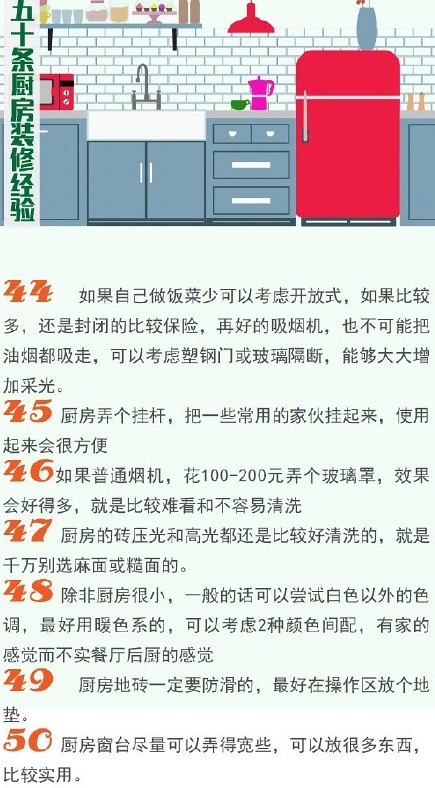 五十条厨房装修经验

44 如果自己做饭菜少可以考虑开放式，如果比较多，还是封闭的比较保险，再好的吸烟机，也不可能把油烟都吸走，可以考虑塑钢门或玻璃隔断，能够大大增加采光。

45 厨房弄个挂杆，把一些常用的家伙挂起来，使用起来会很方便

46 如果普通烟机，花100-200元弄个玻璃罩，效果会好得多，就是比较难看和不容易清洗

47 厨房的砖压光和高光都还是比较好清洗的，就是千万别选麻面或糙面的。

48 除非厨房很小，一般的话可以尝试白色以外的色调，最好用暖色系的，可以考虑2种颜色间配，有家的感觉而不实餐厅后厨的感觉

49 厨房地砖一定要防滑的，最好在操作区放个地垫。

50 厨房窗台尽量可以弄得宽些，可以放很多东西，比较实用。